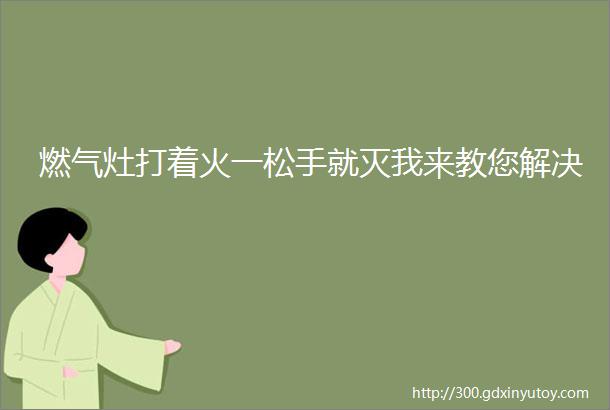 燃气灶打着火一松手就灭我来教您解决

http://300.gdxinyutoy.com